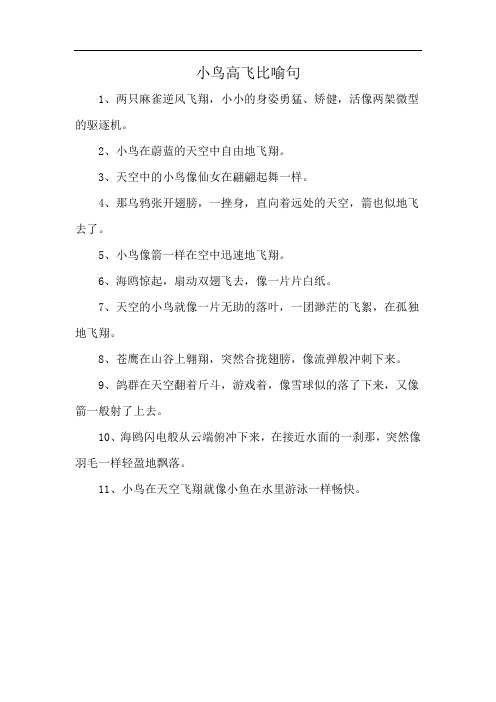 小鸟高飞比喻句

1、两只麻雀逆风飞翔，小小的身姿勇猛、矫健，活像两架微型的驱逐机。

2、小鸟在蔚蓝的天空中自由地飞翔。

3、天空中的小鸟像仙女在翩翩起舞一样。

4、那乌鸦张开翅膀，一挫身，直向着远处的天空，箭也似地飞去了。

5、小鸟像箭一样在空中迅速地飞翔。

6、海鸥惊起，扇动双翅飞去，像一片片白纸。

7、天空的小鸟就像一片无助的落叶，一团渺茫的飞絮，在孤独地飞翔。

8、苍鹰在山谷上翱翔，突然合拢翅膀，像流弹般冲刺下来。

9、鸽群在天空翻着斤斗，游戏着，像雪球似的落了下来，又像箭一般射了上去。

10、海鸥闪电般从云端俯冲下来，在接近水面的一刹那，突然像羽毛一样轻盈地飘落。

11、小鸟在天空飞翔就像小鱼在水里游泳一样畅快。